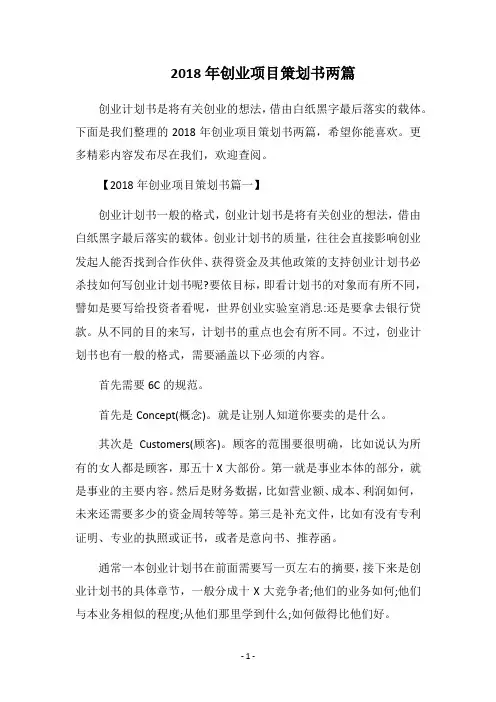 2018 年创业项目策划书两篇

创业计划书是将有关创业的想法，借由白纸黑字最后落实的载体。下面是我们整理的 2018 年创业项目策划书两篇，希望你能喜欢。更多精彩内容发布尽在我们，欢迎查阅。

【2018 年创业项目策划书篇一】

创业计划书一般的格式，创业计划书是将有关创业的想法，借由白纸黑字最后落实的载体。创业计划书的质量，往往会直接影响创业发起人能否找到合作伙伴、获得资金及其他政策的支持创业计划书必杀技如何写创业计划书呢?要依目标，即看计划书的对象而有所不同，譬如是要写给投资者看呢，世界创业实验室消息:还是要拿去银行贷款。从不同的目的来写，计划书的重点也会有所不同。不过，创业计划书也有一般的格式，需要涵盖以下必须的内容。

首先需要 6C 的规范。

首先是 Concept(概念)。就是让别人知道你要卖的是什么。

其次是 Customers(顾客)。顾客的范围要很明确，比如说认为所有的女人都是顾客，那五十 X 大部份。第一就是事业本体的部分，就是事业的主要内容。然后是财务数据，比如营业额、成本、利润如何，未来还需要多少的资金周转等等。第三是补充文件，比如有没有专利证明、专业的执照或证书，或者是意向书、推荐函。

通常一本创业计划书在前面需要写一页左右的摘要，接下来是创业计划书的具体章节，一般分成十 X 大竞争者;他们的业务如何;他们与本业务相似的程度;从他们那里学到什么;如何做得比他们好。

- 1 -